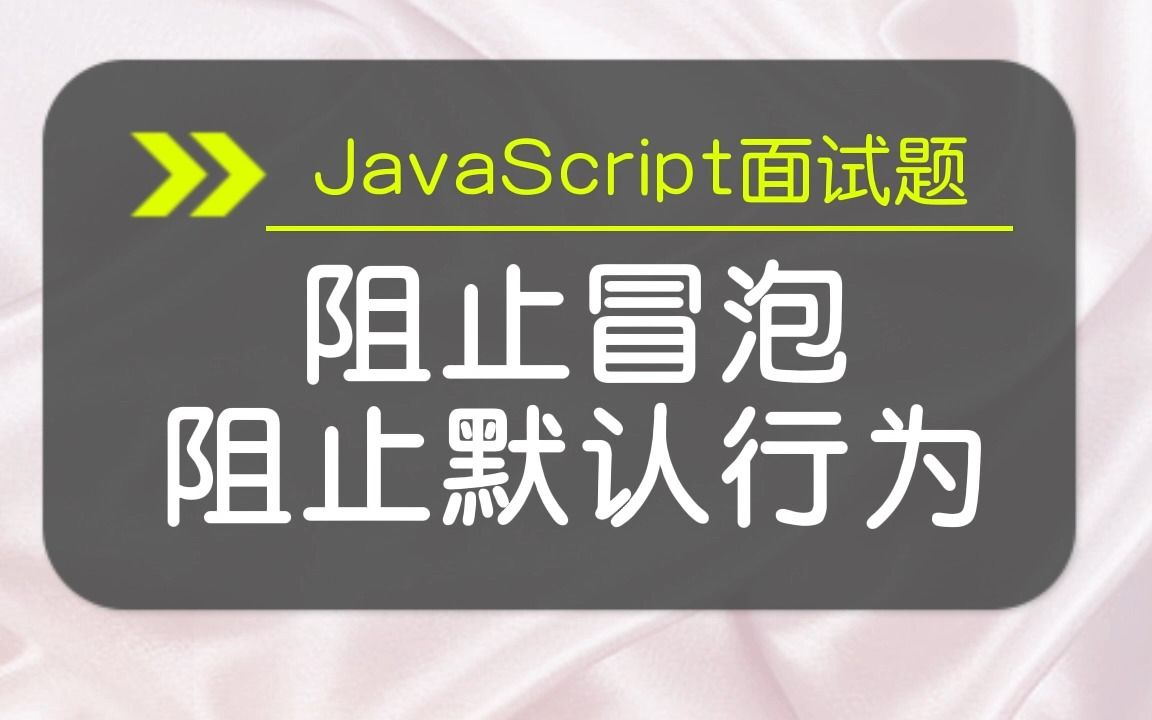 JavaScript面试题

阻止冒泡
阻止默认行为